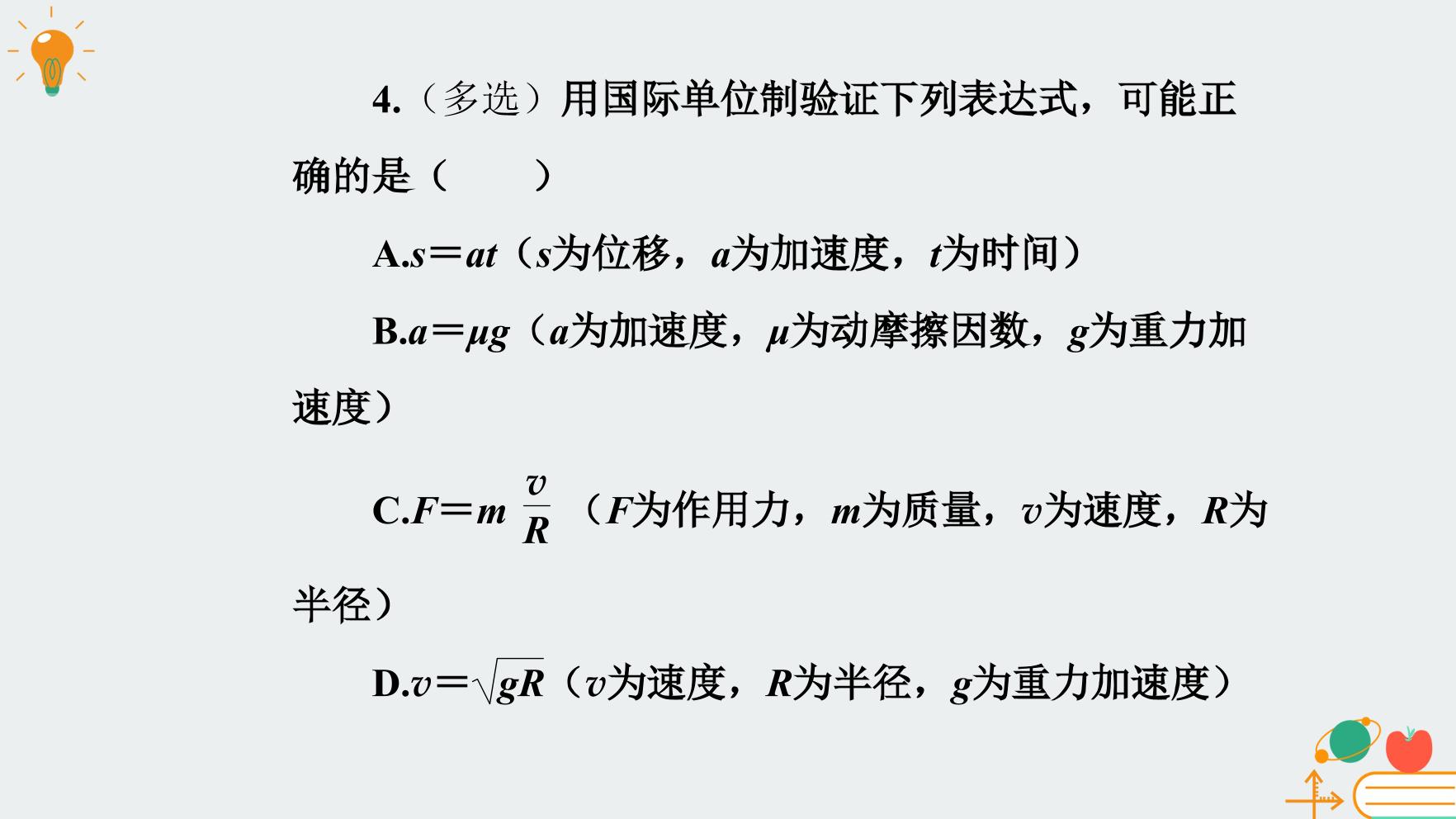 4.（多选）用国际单位制验证下列表达式，可能正确的是（　　）

A.$s=at$（s为位移，a为加速度，t为时间）

B.$a=\mu g$（a为加速度，μ为动摩擦因数，g为重力加速度）

C.$F=m\frac{v}{R}$（F为作用力，m为质量，v为速度，R为半径）

D.$v=\sqrt{gR}$（v为速度，R为半径，g为重力加速度）